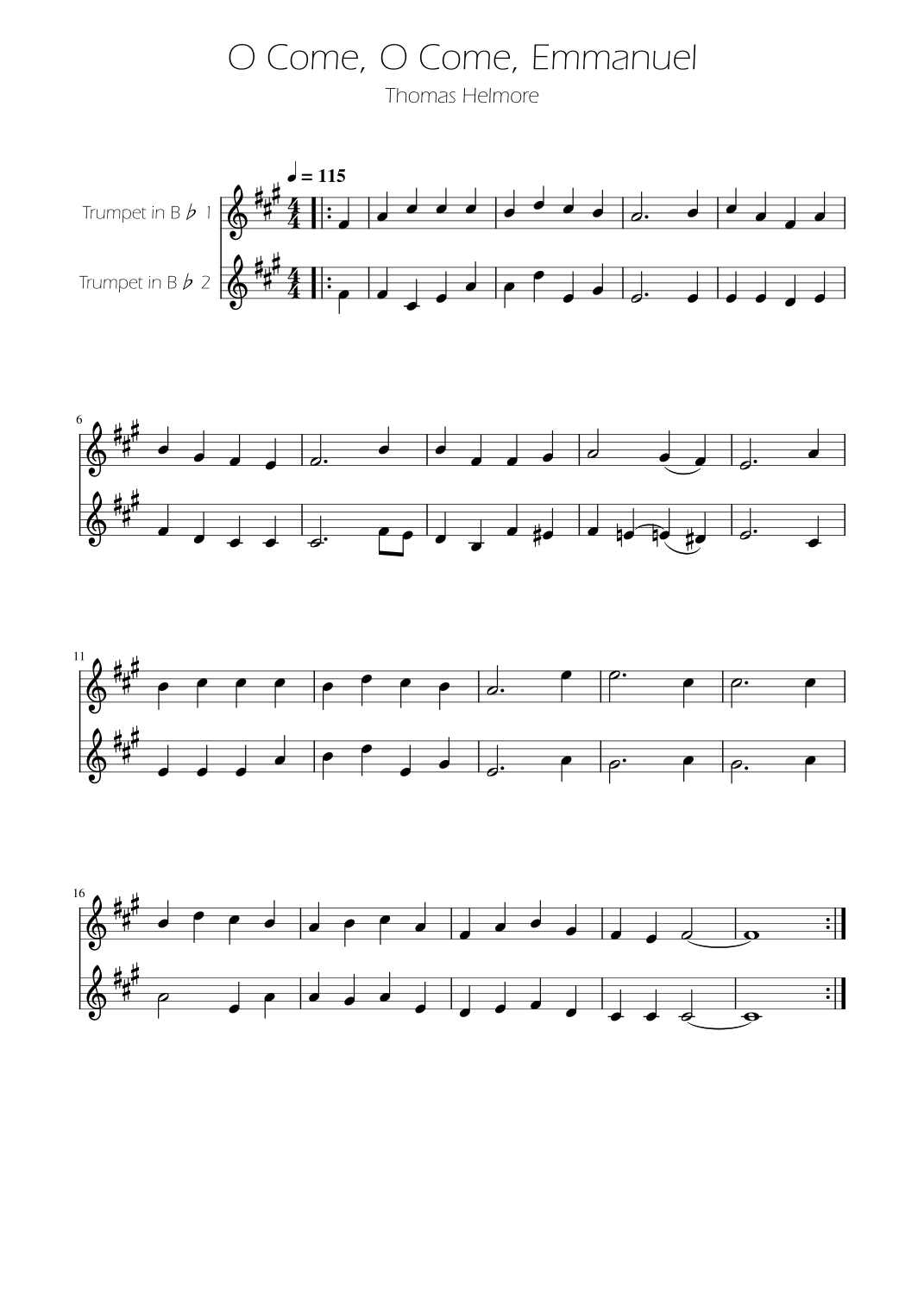 O Come, O Come, Emmanuel

Thomas Helmore

♩ = 115

Trumpet in B ♭ 1

Trumpet in B ♭ 2

6

11

16